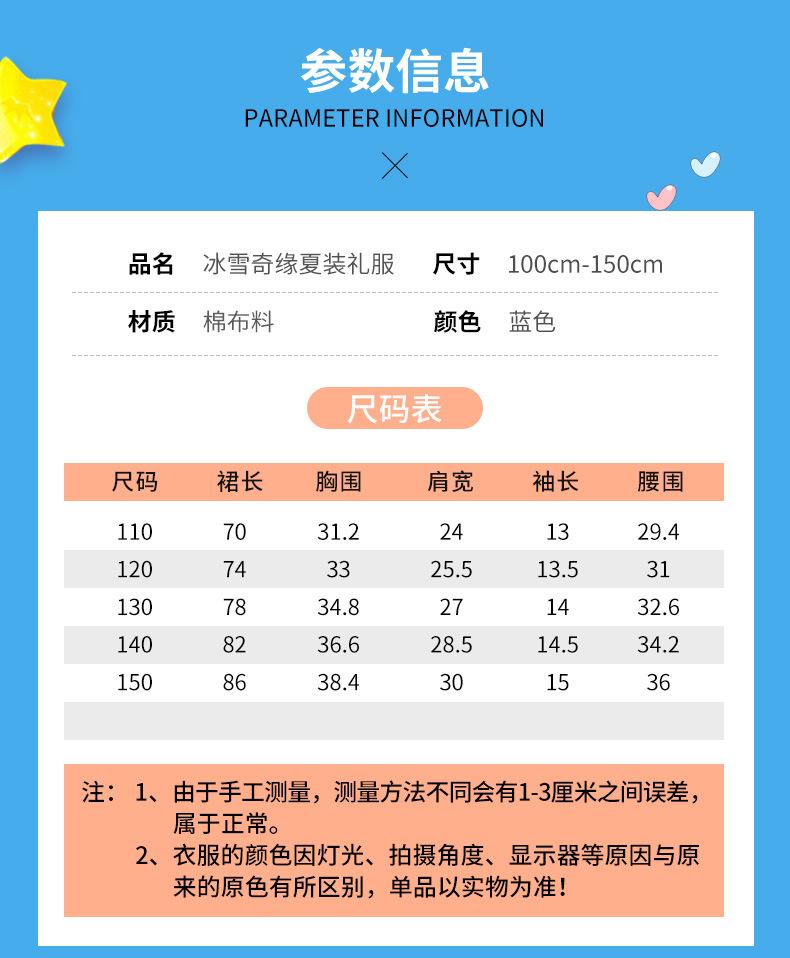 参数信息
PARAMETER INFORMATION

品名 冰雪奇缘夏装礼服 尺寸 100cm-150cm
材质 棉布料 颜色 蓝色

尺码表

| 尺码 | 裙长 | 胸围 | 肩宽 | 袖长 | 腰围 |
|---|---|---|---|---|---|
| 110 | 70 | 31.2 | 24 | 13 | 29.4 |
| 120 | 74 | 33 | 25.5 | 13.5 | 31 |
| 130 | 78 | 34.8 | 27 | 14 | 32.6 |
| 140 | 82 | 36.6 | 28.5 | 14.5 | 34.2 |
| 150 | 86 | 38.4 | 30 | 15 | 36 |

注：1、由于手工测量，测量方法不同会有1-3厘米之间误差，属于正常。
2、衣服的颜色因灯光、拍摄角度、显示器等原因与原来的原色有所区别，单品以实物为准！